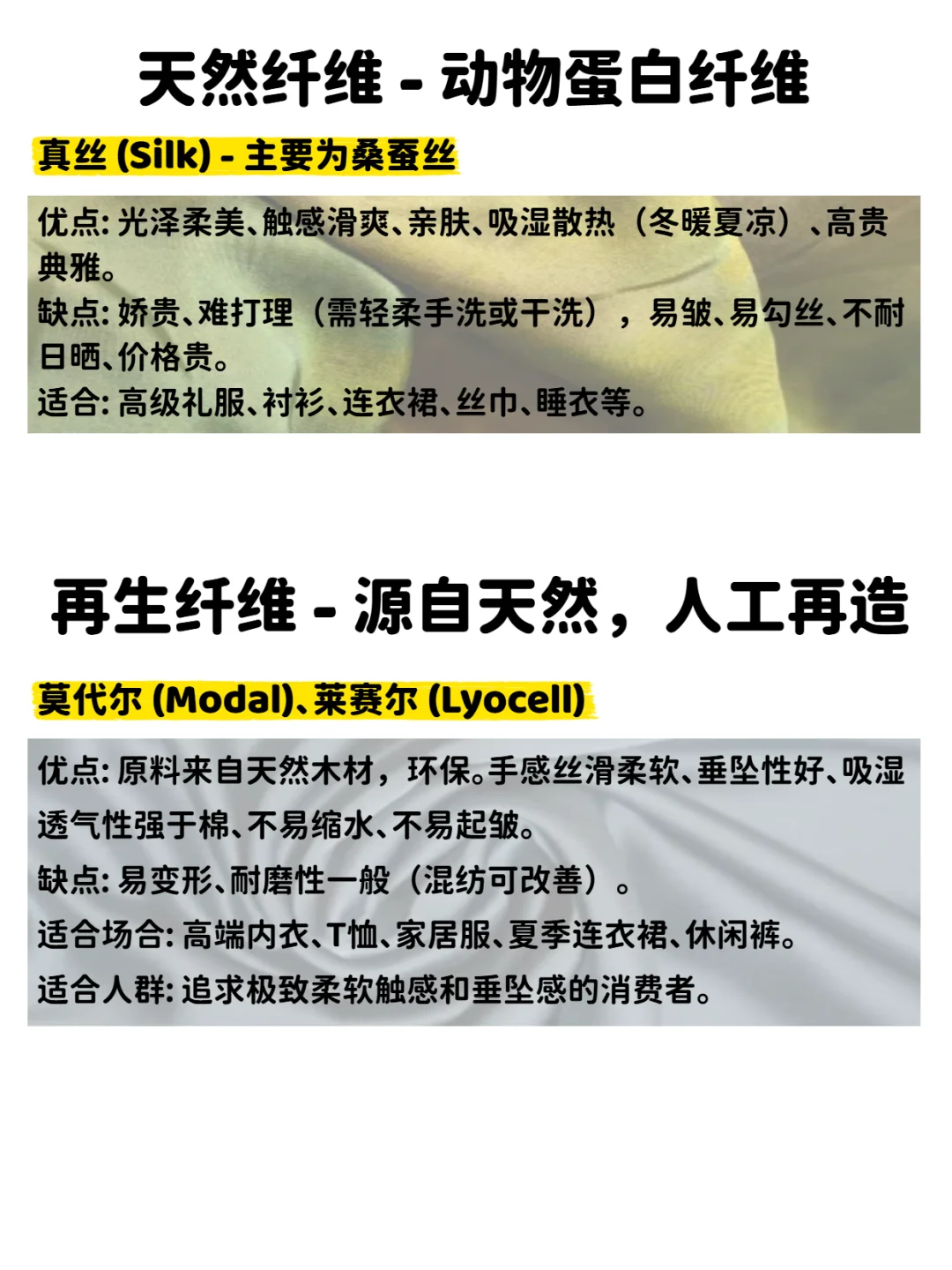 天然纤维 - 动物蛋白纤维

真丝 (Silk) - 主要为桑蚕丝

优点: 光泽柔美、触感滑爽、亲肤、吸湿散热（冬暖夏凉）、高贵典雅。
缺点: 娇贵、难打理（需轻柔手洗或干洗），易皱、易勾丝、不耐日晒、价格贵。
适合: 高级礼服、衬衫、连衣裙、丝巾、睡衣等。

再生纤维 - 源自天然，人工再造

莫代尔 (Modal)、莱赛尔 (Lyocell)

优点: 原料来自天然木材，环保。手感丝滑柔软、垂坠性好、吸湿透气性强于棉、不易缩水、不易起皱。
缺点: 易变形、耐磨性一般（混纺可改善）。
适合场合: 高端内衣、T恤、家居服、夏季连衣裙、休闲裤。
适合人群: 追求极致柔软触感和垂坠感的消费者。